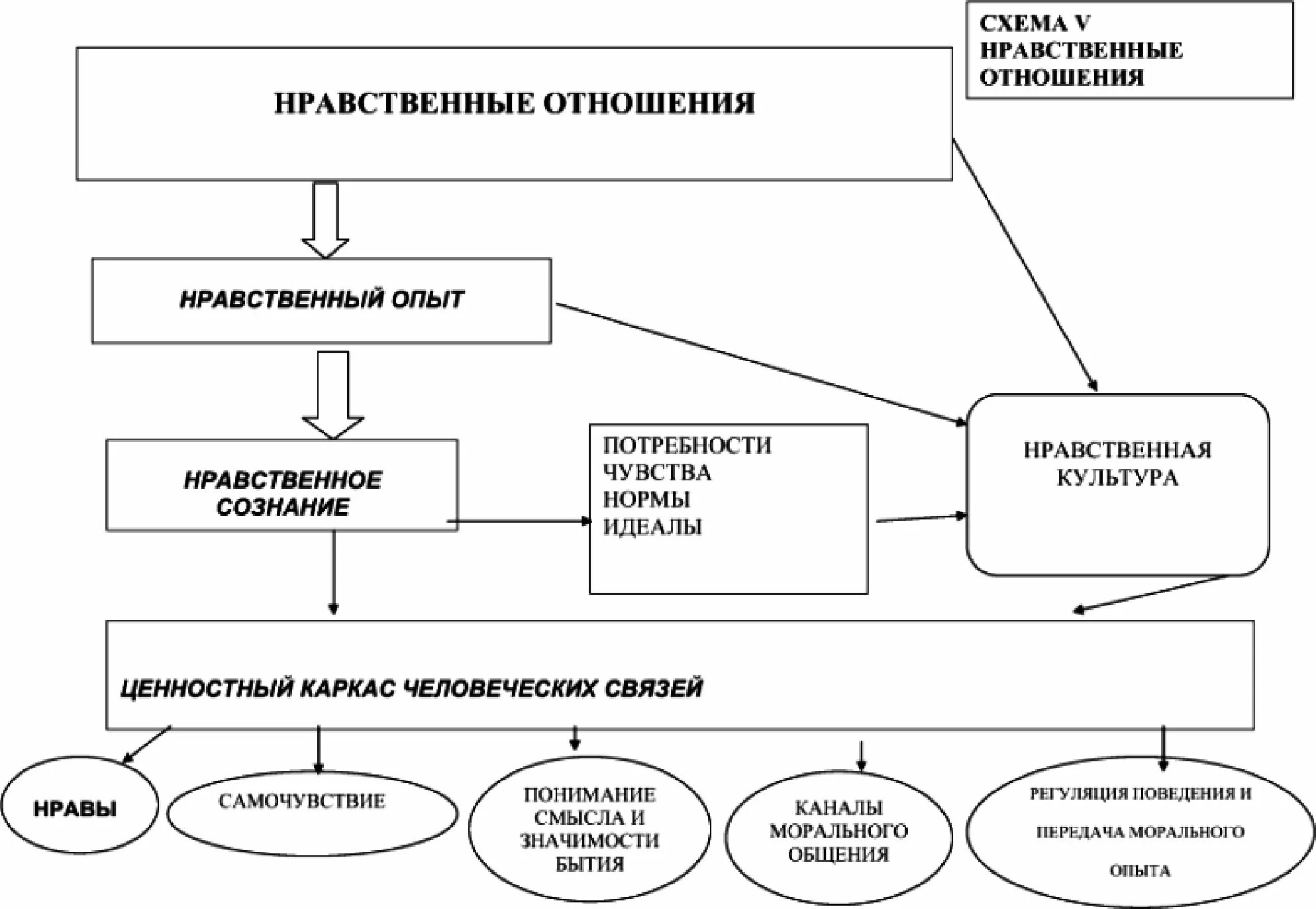 СХЕМА V
НРАВСТВЕННЫЕ
ОТНОШЕНИЯ

НРАВСТВЕННЫЕ ОТНОШЕНИЯ

НРАВСТВЕННЫЙ ОПЫТ

НРАВСТВЕННОЕ СОЗНАНИЕ

ПОТРЕБНОСТИ
ЧУВСТВА
НОРМЫ
ИДЕАЛЫ

НРАВСТВЕННАЯ КУЛЬТУРА

ЦЕННОСТНЫЙ КАРКАС ЧЕЛОВЕЧЕСКИХ СВЯЗЕЙ

НРАВЫ

САМОЧУВСТВИЕ

ПОНИМАНИЕ СМЫСЛА И ЗНАЧИМОСТИ БЫТИЯ

КАНАЛЫ МОРАЛЬНОГО ОБЩЕНИЯ

РЕГУЛЯЦИЯ ПОВЕДЕНИЯ И ПЕРЕДАЧА МОРАЛЬНОГО ОПЫТА